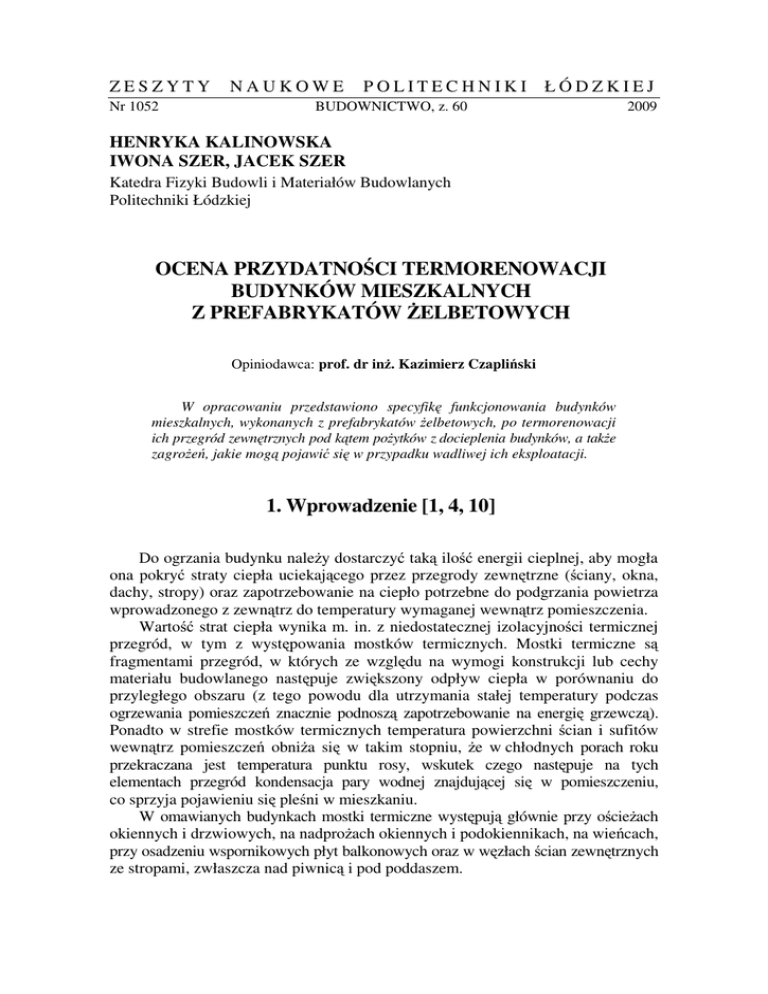 ZESZYTY NAUKOWE POLITECHNIKI ŁÓDZKIEJ
Nr 1052 BUDOWNICTWO, z. 60 2009

HENRYKA KALINOWSKA
IWONA SZER, JACEK SZER
Katedra Fizyki Budowli i Materiałów Budowlanych
Politechniki Łódzkiej

OCENA PRZYDATNOŚCI TERMORENOWACJI
BUDYNKÓW MIESZKALNYCH
Z PREFABRYKATÓW ŻELBETOWYCH

Opiniodawca: prof. dr inż. Kazimierz Czapliński

W opracowaniu przedstawiono specyfikę funkcjonowania budynków mieszkalnych, wykonanych z prefabrykatów żelbetowych, po termorenowacji ich przegród zewnętrznych pod kątem pożytków z docieplenia budynków, a także zagrożeń, jakie mogą pojawić się w przypadku wadliwej ich eksploatacji.

1. Wprowadzenie [1, 4, 10]

Do ogrzania budynku należy dostarczyć taką ilość energii cieplnej, aby mogła ona pokryć straty ciepła uciekającego przez przegrody zewnętrzne (ściany, okna, dachy, stropy) oraz zapotrzebowanie na ciepło potrzebne do podgrzania powietrza wprowadzonego z zewnątrz do temperatury wymaganej wewnątrz pomieszczenia.

Wartość strat ciepła wynika m. in. z niedostatecznej izolacyjności termicznej przegród, w tym z występowania mostków termicznych. Mostki termiczne są fragmentami przegród, w których ze względu na wymogi konstrukcji lub cechy materiału budowlanego następuje zwiększony odpływ ciepła w porównaniu do przyległego obszaru (z tego powodu dla utrzymania stałej temperatury podczas ogrzewania pomieszczeń znacznie podnoszą zapotrzebowanie na energię grzewczą). Ponadto w strefie mostków termicznych temperatura powierzchni ścian i sufitów wewnątrz pomieszczeń obniża się w takim stopniu, że w chłodnych porach roku przekraczana jest temperatura punktu rosy, wskutek czego następuje na tych elementach przegród kondensacja pary wodnej znajdującej się w pomieszczeniu, co sprzyja pojawieniu się pleśni w mieszkaniu.

W omawianych budynkach mostki termiczne występują głównie przy ościeżach okiennych i drzwiowych, na nadprożach okiennych i podokiennikach, na wieńcach, przy osadzeniu wspornikowych płyt balkonowych oraz w węzłach ścian zewnętrznych ze stropami, zwłaszcza nad piwnicą i pod poddaszem.